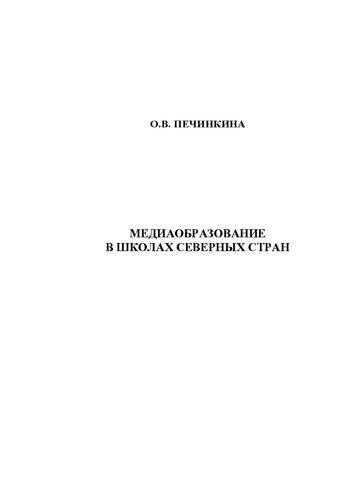 О.В. ПЕЧИНКИНА

МЕДИАОБРАЗОВАНИЕ В ШКОЛАХ СЕВЕРНЫХ СТРАН